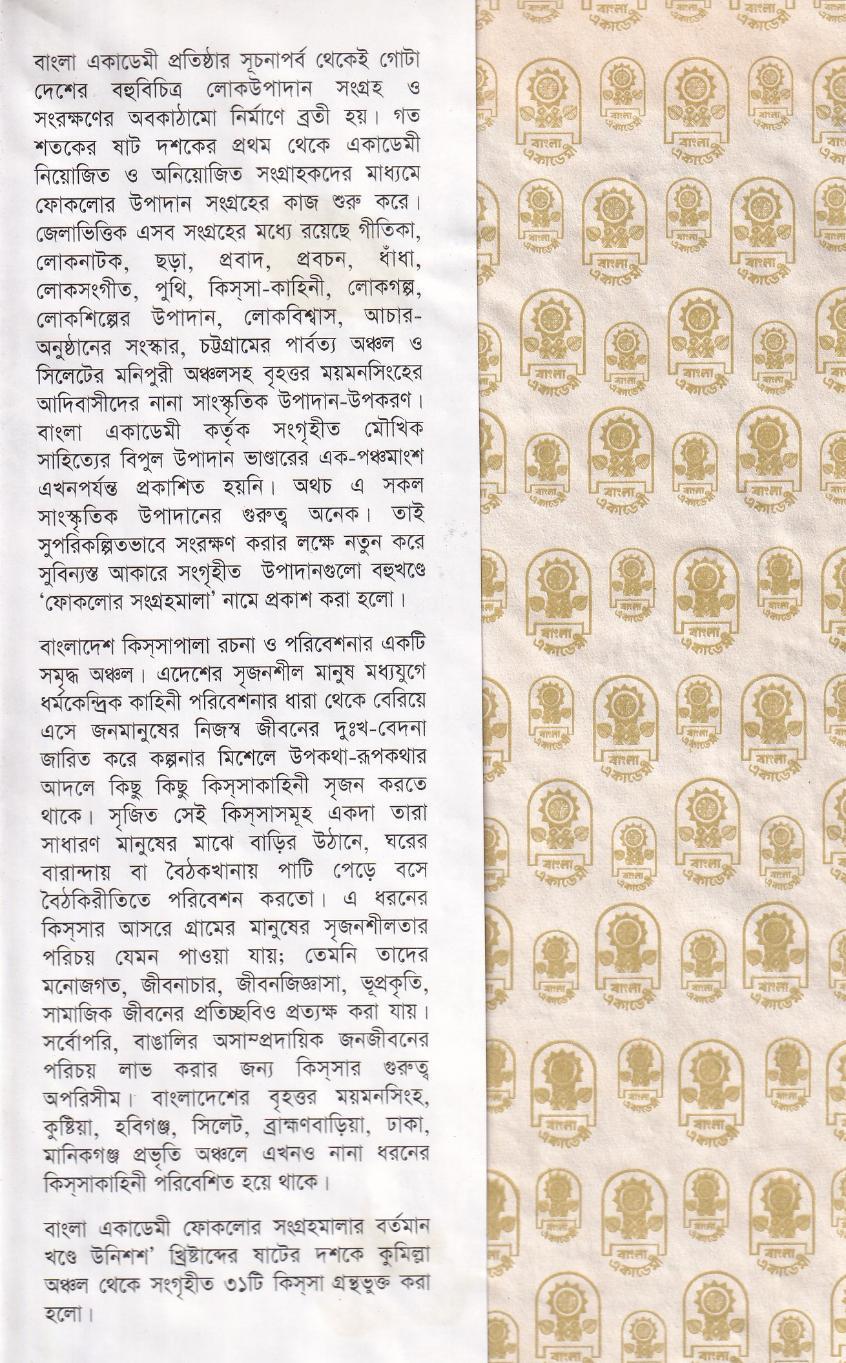 বাংলা একাডেমী প্রতিষ্ঠার সূচনাপর্ব থেকেই গোটা দেশের বহুবিচিত্র লোকউপাদান সংগ্রহ ও সংরক্ষণের অবকাঠামো নির্মাণে ব্রতী হয়। গত শতকের ষাট দশকের প্রথম থেকে একাডেমী নিয়োজিত ও অনিয়োজিত সংগ্রাহকদের মাধ্যমে ফোকলোর উপাদান সংগ্রহের কাজ শুরু করে। জেলাভিত্তিক এসব সংগ্রহের মধ্যে রয়েছে গীতিকা, লোকনাটক, ছড়া, প্রবাদ, প্রবচন, ধাঁধা, লোকসংগীত, পুথি, কিস্‌সা-কাহিনী, লোকগল্প, লোকশিল্পের উপাদান, লোকবিশ্বাস, আচার-অনুষ্ঠানের সংস্কার, চট্টগ্রামের পার্বত্য অঞ্চল ও সিলেটের মনিপুরী অঞ্চলসহ বৃহত্তর ময়মনসিংহের আদিবাসীদের নানা সাংস্কৃতিক উপাদান-উপকরণ। বাংলা একাডেমী কর্তৃক সংগৃহীত মৌখিক সাহিত্যের বিপুল উপাদান ভাণ্ডারের এক-পঞ্চমাংশ এখনপর্যন্ত প্রকাশিত হয়নি। অথচ এ সকল সাংস্কৃতিক উপাদানের গুরুত্ব অনেক। তাই সুপরিকল্পিতভাবে সংরক্ষণ করার লক্ষে নতুন করে সুবিন্যস্ত আকারে সংগৃহীত উপাদানগুলো বহুখণ্ডে 'ফোকলোর সংগ্রহমালা' নামে প্রকাশ করা হলো।

বাংলাদেশ কিস্‌সাপালা রচনা ও পরিবেশনার একটি সমৃদ্ধ অঞ্চল। এদেশের সৃজনশীল মানুষ মধ্যযুগে ধর্মকেন্দ্রিক কাহিনী পরিবেশনার ধারা থেকে বেরিয়ে এসে জনমানুষের নিজস্ব জীবনের দুঃখ-বেদনা জারিত করে কল্পনার মিশেলে উপকথা-রূপকথার আদলে কিছু কিছু কিস্‌সাকাহিনী সৃজন করতে থাকে। সৃজিত সেই কিস্‌সাসমূহ একদা তারা সাধারণ মানুষের মাঝে বাড়ির উঠানে, ঘরের বারান্দায় বা বৈঠকখানায় পাটি পেড়ে বসে বৈঠকিরীতিতে পরিবেশন করতো। এ ধরনের কিস্‌সার আসরে গ্রামের মানুষের সৃজনশীলতার পরিচয় যেমন পাওয়া যায়; তেমনি তাদের মনোজগত, জীবনাচার, জীবনজিজ্ঞাসা, ভূপ্রকৃতি, সামাজিক জীবনের প্রতিচ্ছবিও প্রত্যক্ষ করা যায়। সর্বোপরি, বাঙালির অসাম্প্রদায়িক জনজীবনের পরিচয় লাভ করার জন্য কিস্‌সার গুরুত্ব অপরিসীম। বাংলাদেশের বৃহত্তর ময়মনসিংহ, কুষ্টিয়া, হবিগঞ্জ, সিলেট, ব্রাহ্মণবাড়িয়া, ঢাকা, মানিকগঞ্জ প্রভৃতি অঞ্চলে এখনও নানা ধরনের কিস্‌সাকাহিনী পরিবেশিত হয়ে থাকে।

বাংলা একাডেমী ফোকলোর সংগ্রহমালার বর্তমান খণ্ডে উনিশশ' খ্রিষ্টাব্দের ষাটের দশকে কুমিল্লা অঞ্চল থেকে সংগৃহীত ৩১টি কিস্‌সা গ্রন্থভুক্ত করা হলো।

বাংলা একাডেমী